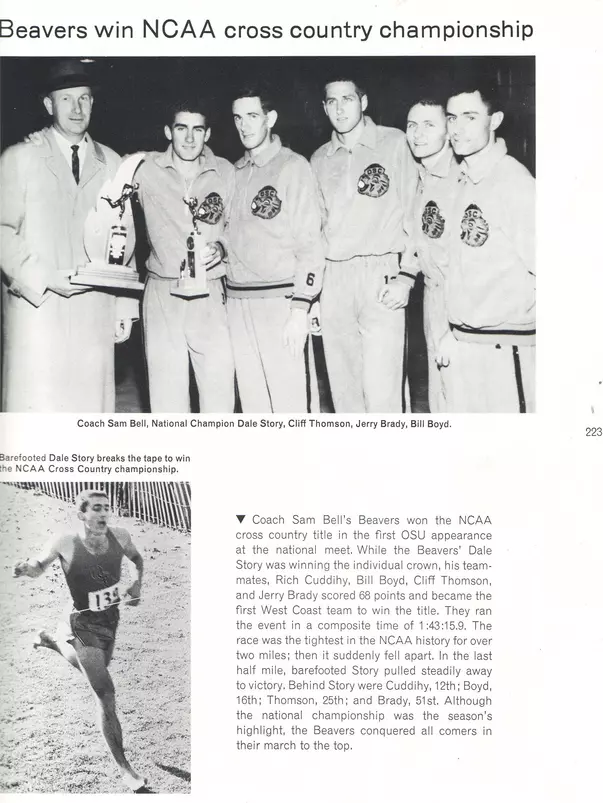 Beavers win NCAA cross country championship

Coach Sam Bell, National Champion Dale Story, Cliff Thomson, Jerry Brady, Bill Boyd.

223

Barefooted Dale Story breaks the tape to win the NCAA Cross Country championship.

134

▼ Coach Sam Bell's Beavers won the NCAA cross country title in the first OSU appearance at the national meet. While the Beavers' Dale Story was winning the individual crown, his teammates, Rich Cuddihy, Bill Boyd, Cliff Thomson, and Jerry Brady scored 68 points and became the first West Coast team to win the title. They ran the event in a composite time of 1:43:15.9. The race was the tightest in the NCAA history for over two miles; then it suddenly fell apart. In the last half mile, barefooted Story pulled steadily away to victory. Behind Story were Cuddihy, 12th; Boyd, 16th; Thomson, 25th; and Brady, 51st. Although the national championship was the season's highlight, the Beavers conquered all comers in their march to the top.